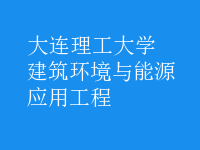 大连理工大学
建筑环境与能源
应用工程